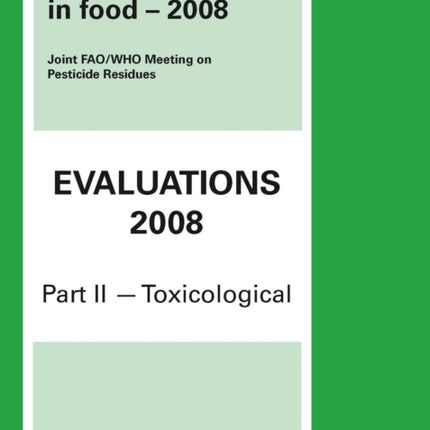 in food – 2008

Joint FAO/WHO Meeting on Pesticide Residues

EVALUATIONS 2008

Part II — Toxicological